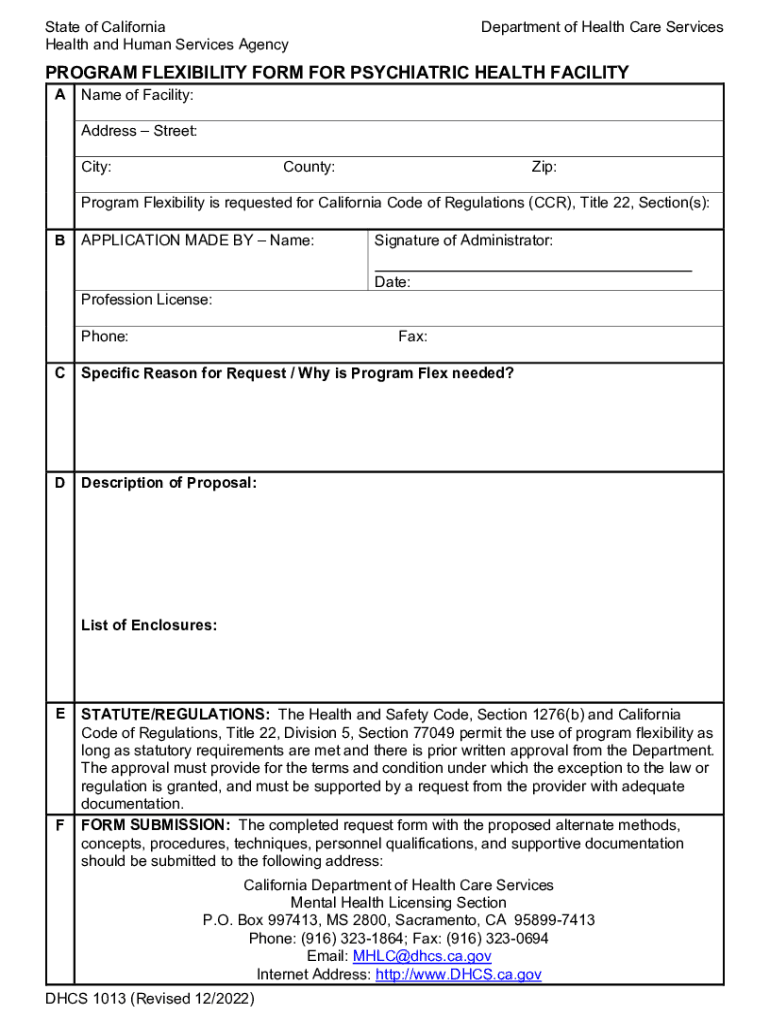 State of California
Health and Human Services Agency

Department of Health Care Services

PROGRAM FLEXIBILITY FORM FOR PSYCHIATRIC HEALTH FACILITY

A Name of Facility:

Address – Street:

City: County: Zip:

Program Flexibility is requested for California Code of Regulations (CCR), Title 22, Section(s):

B APPLICATION MADE BY – Name:

Signature of Administrator:

Date:

Profession License:

Phone: Fax:

C Specific Reason for Request / Why is Program Flex needed?

D Description of Proposal:

List of Enclosures:

E STATUTE/REGULATIONS: The Health and Safety Code, Section 1276(b) and California Code of Regulations, Title 22, Division 5, Section 77049 permit the use of program flexibility as long as statutory requirements are met and there is prior written approval from the Department. The approval must provide for the terms and condition under which the exception to the law or regulation is granted, and must be supported by a request from the provider with adequate documentation.

F FORM SUBMISSION: The completed request form with the proposed alternate methods, concepts, procedures, techniques, personnel qualifications, and supportive documentation should be submitted to the following address:

California Department of Health Care Services
Mental Health Licensing Section
P.O. Box 997413, MS 2800, Sacramento, CA 95899-7413
Phone: (916) 323-1864; Fax: (916) 323-0694
Email: MHLC@dhcs.ca.gov
Internet Address: http://www.DHCS.ca.gov

DHCS 1013 (Revised 12/2022)